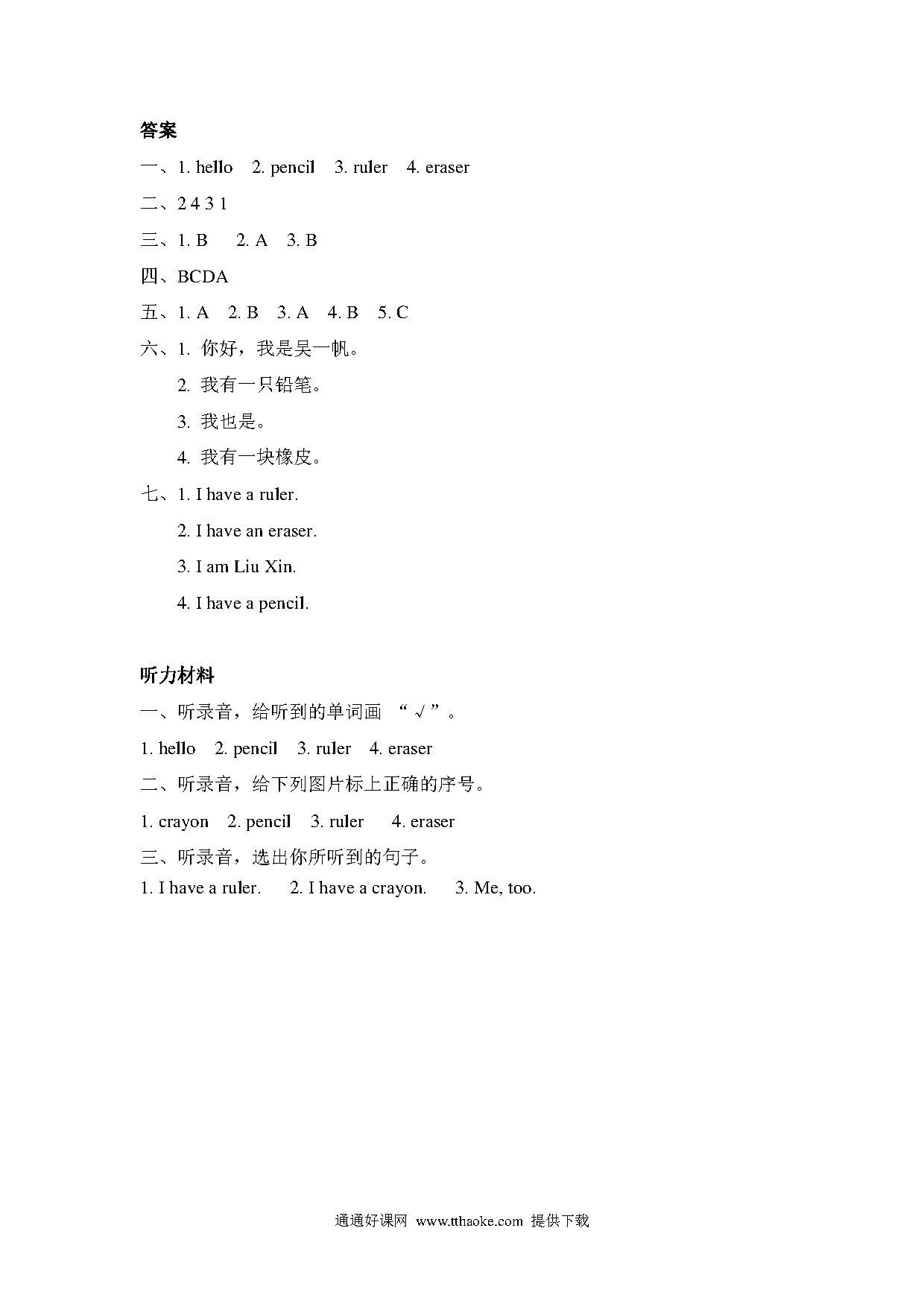 答案

一、1. hello 2. pencil 3. ruler 4. eraser

二、2 4 3 1

三、1. B 2. A 3. B

四、BCDA

五、1. A 2. B 3. A 4. B 5. C

六、1.你好，我是吴一帆。

2.我有一只铅笔。

3.我也是。

4.我有一块橡皮。

七、1. I have a ruler.

2. I have an eraser.

3. I am Liu Xin.

4. I have a pencil.

听力材料

一、听录音，给听到的单词画“√”。

1. hello 2. pencil 3. ruler 4. eraser

二、听录音，给下列图片标上正确的序号。

1. crayon 2. pencil 3. ruler 4. eraser

三、听录音，选出你所听到的句子。

1. I have a ruler. 2. I have a crayon. 3. Me, too.

通通好课网 www.tthaoke.com 提供下载